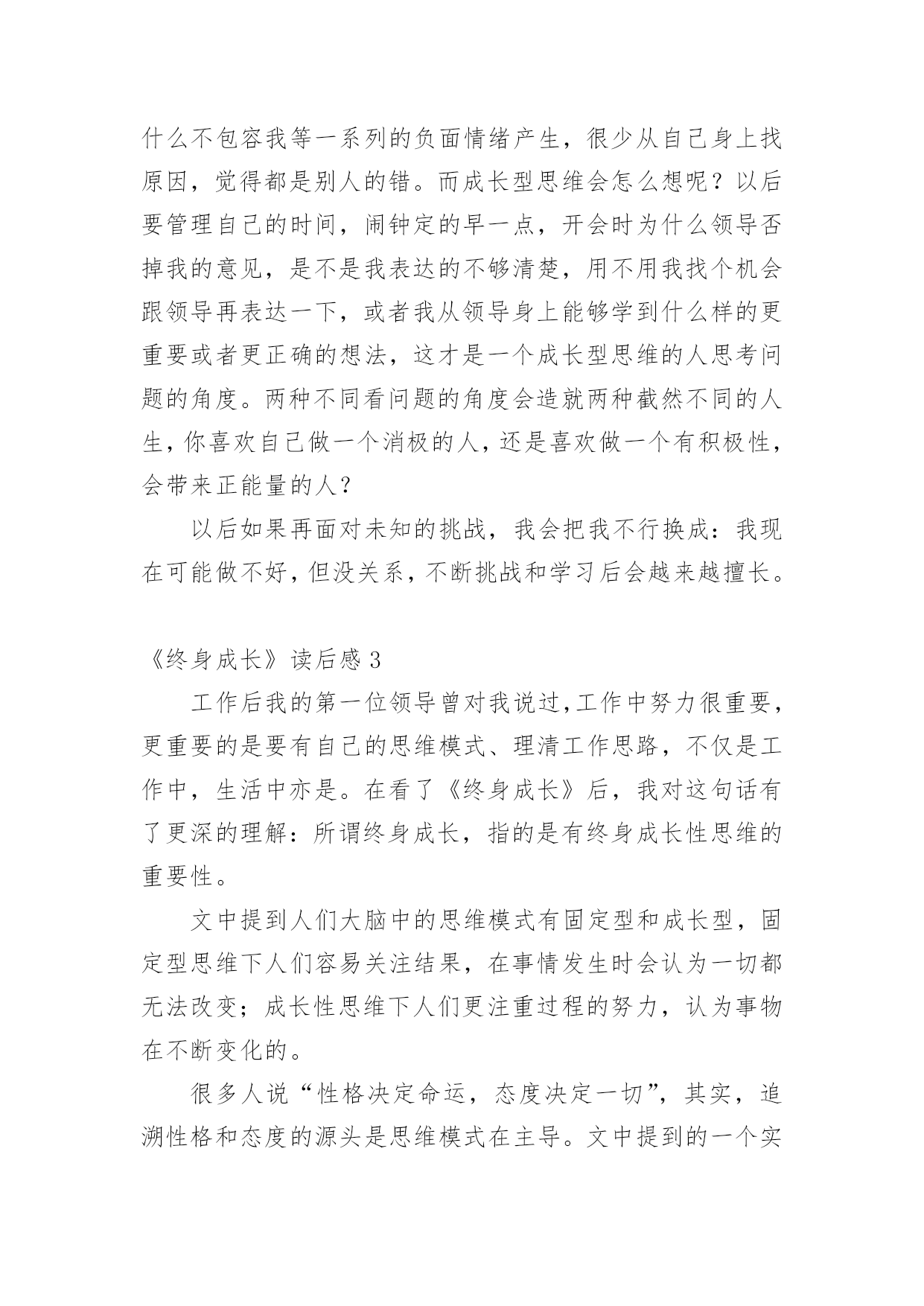 什么不包容我等一系列的负面情绪产生，很少从自己身上找原因，觉得都是别人的错。而成长型思维会怎么想呢？以后要管理自己的时间，闹钟定的早一点，开会时为什么领导否掉我的意见，是不是我表达的不够清楚，用不用我找个机会跟领导再表达一下，或者我从领导身上能够学到什么样的更重要或者更正确的想法，这才是一个成长型思维的人思考问题的角度。两种不同看问题的角度会造就两种截然不同的人生，你喜欢自己做一个消极的人，还是喜欢做一个有积极性，会带来正能量的人？

以后如果再面对未知的挑战，我会把我不行换成：我现在可能做不好，但没关系，不断挑战和学习后会越来越擅长。

《终身成长》读后感 3

工作后我的第一位领导曾对我说过,工作中努力很重要，更重要的是要有自己的思维模式、理清工作思路，不仅是工作中，生活中亦是。在看了《终身成长》后，我对这句话有了更深的理解：所谓终身成长，指的是有终身成长性思维的重要性。

文中提到人们大脑中的思维模式有固定型和成长型，固定型思维下人们容易关注结果，在事情发生时会认为一切都无法改变；成长性思维下人们更注重过程的努力，认为事物在不断变化的。

很多人说“性格决定命运，态度决定一切”，其实，追溯性格和态度的源头是思维模式在主导。文中提到的一个实